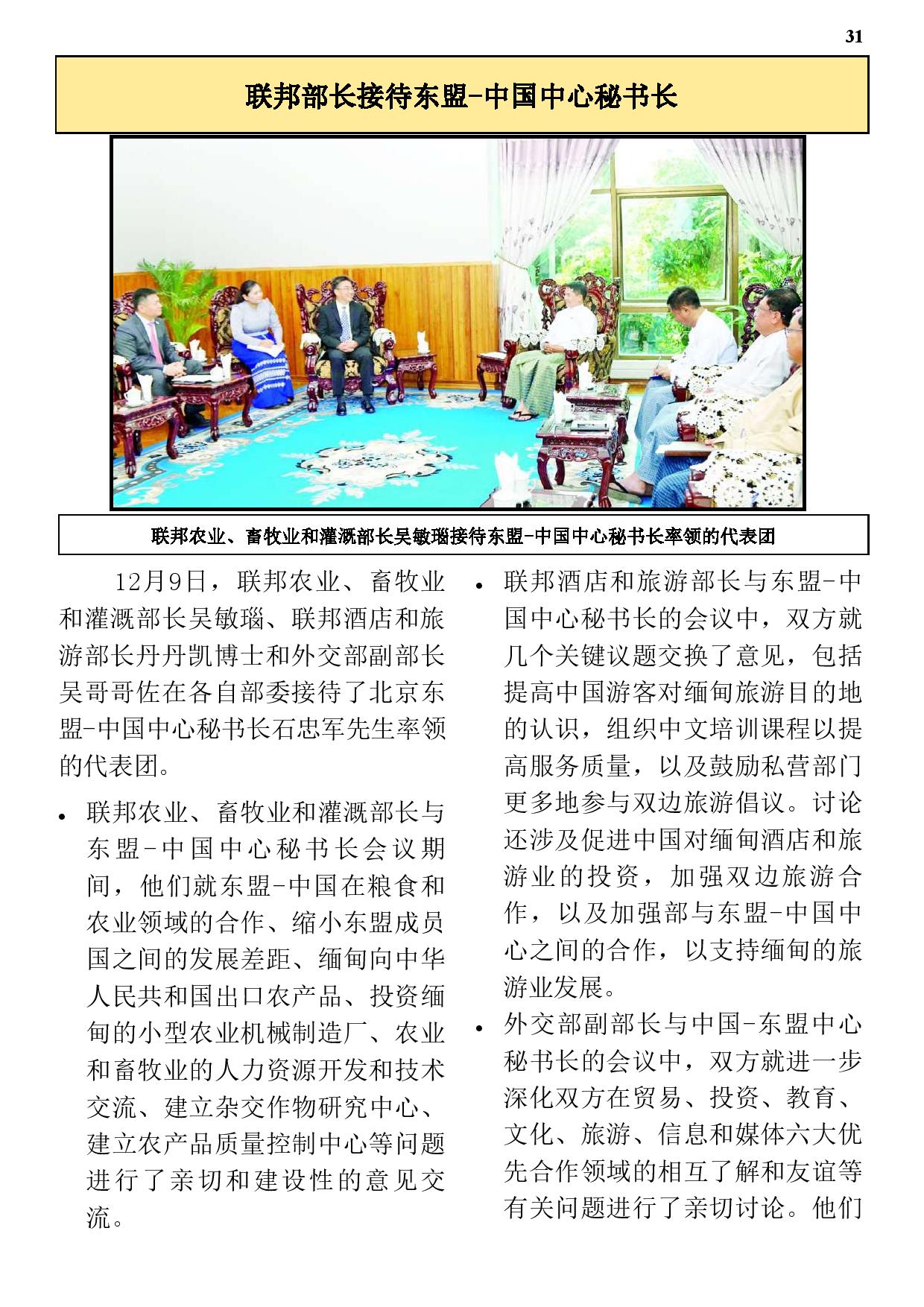 31

联邦部长接待东盟-中国中心秘书长

联邦农业、畜牧业和灌溉部长吴敏瑙接待东盟-中国中心秘书长率领的代表团

12月9日，联邦农业、畜牧业和灌溉部长吴敏瑙、联邦酒店和旅游部长丹丹凯博士和外交部副部长吴哥哥佐在各自部委接待了北京东盟-中国中心秘书长石忠军先生率领的代表团。

• 联邦农业、畜牧业和灌溉部长与东盟-中国中心秘书长会议期间，他们就东盟-中国在粮食和农业领域的合作、缩小东盟成员国之间的发展差距、缅甸向中华人民共和国出口农产品、投资缅甸的小型农业机械制造厂、农业和畜牧业的人力资源开发和技术交流、建立杂交作物研究中心、建立农产品质量控制中心等问题进行了亲切和建设性的意见交流。

• 联邦酒店和旅游部长与东盟-中国中心秘书长的会议中，双方就几个关键议题交换了意见，包括提高中国游客对缅甸旅游目的地的认识，组织中文培训课程以提高服务质量，以及鼓励私营部门更多地参与双边旅游倡议。讨论还涉及促进中国对缅甸酒店和旅游业的投资，加强双边旅游合作，以及加强部与东盟-中国中心之间的合作，以支持缅甸的旅游业发展。

• 外交部副部长与中国-东盟中心秘书长的会议中，双方就进一步深化双方在贸易、投资、教育、文化、旅游、信息和媒体六大优先合作领域的相互了解和友谊等有关问题进行了亲切讨论。他们